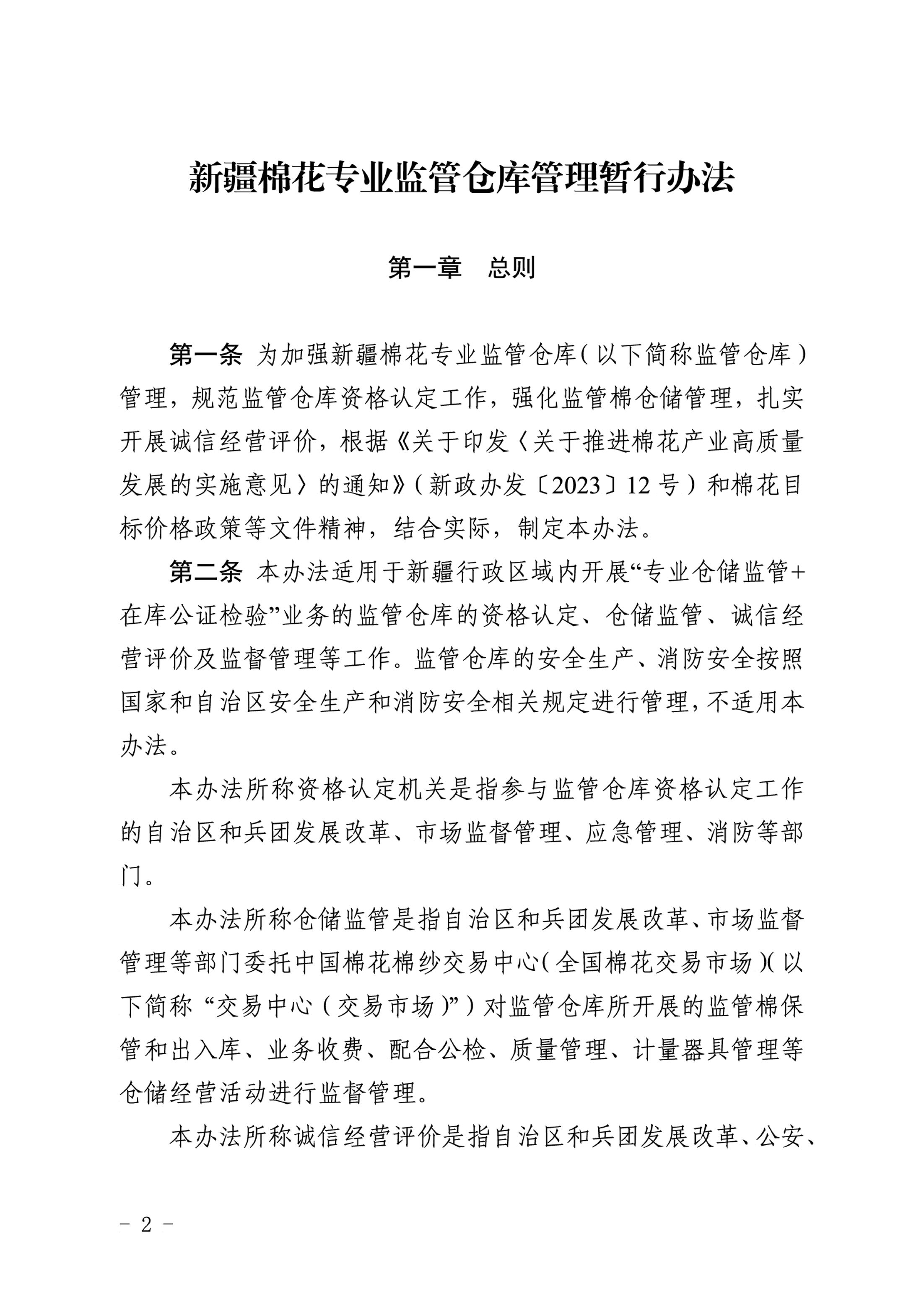 新疆棉花专业监管仓库管理暂行办法

第一章　总则

第一条　为加强新疆棉花专业监管仓库（以下简称监管仓库）管理，规范监管仓库资格认定工作，强化监管棉仓储管理，扎实开展诚信经营评价，根据《关于印发〈关于推进棉花产业高质量发展的实施意见〉的通知》（新政办发〔2023〕12号）和棉花目标价格政策等文件精神，结合实际，制定本办法。

第二条　本办法适用于新疆行政区域内开展“专业仓储监管+在库公证检验”业务的监管仓库的资格认定、仓储监管、诚信经营评价及监督管理等工作。监管仓库的安全生产、消防安全按照国家和自治区安全生产和消防安全相关规定进行管理，不适用本办法。

本办法所称资格认定机关是指参与监管仓库资格认定工作的自治区和兵团发展改革、市场监督管理、应急管理、消防等部门。

本办法所称仓储监管是指自治区和兵团发展改革、市场监督管理等部门委托中国棉花棉纱交易中心（全国棉花交易市场）（以下简称“交易中心（交易市场）”）对监管仓库所开展的监管棉保管和出入库、业务收费、配合公检、质量管理、计量器具管理等仓储经营活动进行监督管理。

本办法所称诚信经营评价是指自治区和兵团发展改革、公安、

－ 2 －